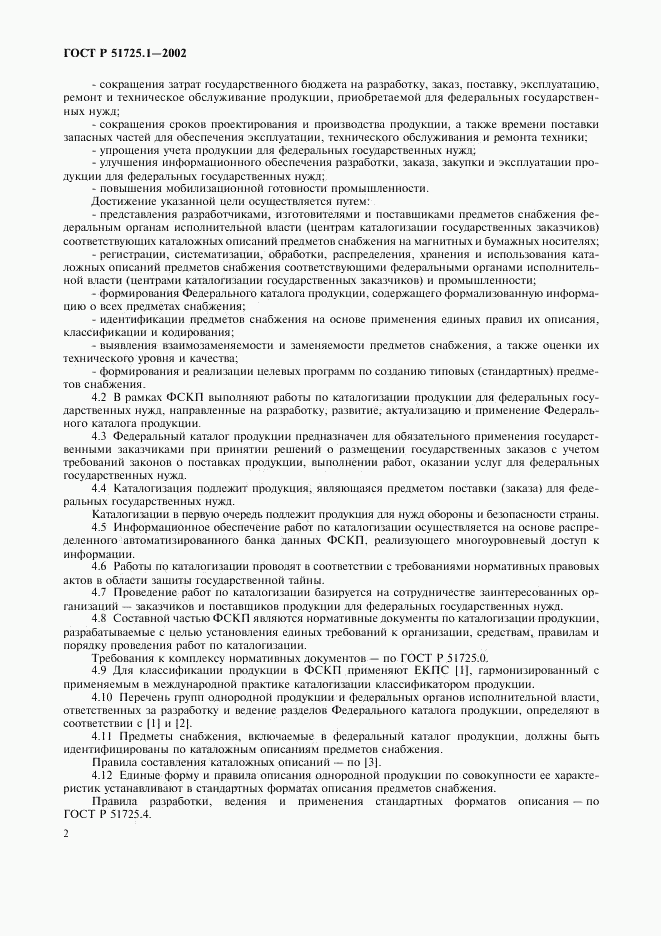 ГОСТ Р 51725.1—2002

- сокращения затрат государственного бюджета на разработку, заказ, поставку, эксплуатацию, ремонт и техническое обслуживание продукции, приобретаемой для федеральных государственных нужд;

- сокращения сроков проектирования и производства продукции, а также времени поставки запасных частей для обеспечения эксплуатации, технического обслуживания и ремонта техники;

- упрощения учета продукции для федеральных государственных нужд;

- улучшения информационного обеспечения разработки, заказа, закупки и эксплуатации продукции для федеральных государственных нужд;

- повышения мобилизационной готовности промышленности.

Достижение указанной цели осуществляется путем:

- представления разработчиками, изготовителями и поставщиками предметов снабжения федеральным органам исполнительной власти (центрам каталогизации государственных заказчиков) соответствующих каталожных описаний предметов снабжения на магнитных и бумажных носителях;

- регистрации, систематизации, обработки, распределения, хранения и использования каталожных описаний предметов снабжения соответствующими федеральными органами исполнительной власти (центрами каталогизации государственных заказчиков) и промышленности;

- формирования Федерального каталога продукции, содержащего формализованную информацию о всех предметах снабжения;

- идентификации предметов снабжения на основе применения единых правил их описания, классификации и кодирования;

- выявления взаимозаменяемости и заменяемости предметов снабжения, а также оценки их технического уровня и качества;

- формирования и реализации целевых программ по созданию типовых (стандартных) предметов снабжения.

4.2 В рамках ФСКП выполняют работы по каталогизации продукции для федеральных государственных нужд, направленные на разработку, развитие, актуализацию и применение Федерального каталога продукции.

4.3 Федеральный каталог продукции предназначен для обязательного применения государственными заказчиками при принятии решений о размещении государственных заказов с учетом требований законов о поставках продукции, выполнении работ, оказании услуг для федеральных государственных нужд.

4.4 Каталогизации подлежит продукция, являющаяся предметом поставки (заказа) для федеральных государственных нужд.

Каталогизации в первую очередь подлежит продукция для нужд обороны и безопасности страны.

4.5 Информационное обеспечение работ по каталогизации осуществляется на основе распределенного автоматизированного банка данных ФСКП, реализующего многоуровневый доступ к информации.

4.6 Работы по каталогизации проводят в соответствии с требованиями нормативных правовых актов в области защиты государственной тайны.

4.7 Проведение работ по каталогизации базируется на сотрудничестве заинтересованных организаций — заказчиков и поставщиков продукции для федеральных государственных нужд.

4.8 Составной частью ФСКП являются нормативные документы по каталогизации продукции, разрабатываемые с целью установления единых требований к организации, средствам, правилам и порядку проведения работ по каталогизации.

Требования к комплексу нормативных документов — по ГОСТ Р 51725.0.

4.9 Для классификации продукции в ФСКП применяют ЕКПС [1], гармонизированный с применяемым в международной практике каталогизации классификатором продукции.

4.10 Перечень групп однородной продукции и федеральных органов исполнительной власти, ответственных за разработку и ведение разделов Федерального каталога продукции, определяют в соответствии с [1] и [2].

4.11 Предметы снабжения, включаемые в федеральный каталог продукции, должны быть идентифицированы по каталожным описаниям предметов снабжения.

Правила составления каталожных описаний — по [3].

4.12 Единые форму и правила описания однородной продукции по совокупности ее характеристик устанавливают в стандартных форматах описания предметов снабжения.

Правила разработки, ведения и применения стандартных форматов описания — по ГОСТ Р 51725.4.

2